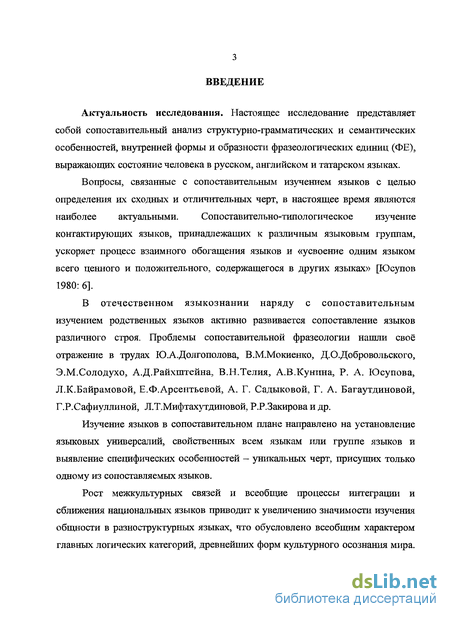 3

ВВЕДЕНИЕ

Актуальность исследования. Настоящее исследование представляет собой сопоставительный анализ структурно-грамматических и семантических особенностей, внутренней формы и образности фразеологических единиц (ФЕ), выражающих состояние человека в русском, английском и татарском языках.

Вопросы, связанные с сопоставительным изучением языков с целью определения их сходных и отличительных черт, в настоящее время являются наиболее актуальными. Сопоставительно-типологическое изучение контактирующих языков, принадлежащих к различным языковым группам, ускоряет процесс взаимного обогащения языков и «усвоение одним языком всего ценного и положительного, содержащегося в других языках» [Юсупов 1980: 6].

В отечественном языкознании наряду с сопоставительным изучением родственных языков активно развивается сопоставление языков различного строя. Проблемы сопоставительной фразеологии нашли своё отражение в трудах Ю.А.Долгополова, В.М.Мокиенко, Д.О.Добровольского, Э.М.Солодухо, А.Д.Райхштейна, В.Н.Телия, А.В.Кунина, Р. А. Юсупова, Л.К.Байрамовой, Е.Ф.Арсентьевой, А. Г. Садыковой, Г. А. Багаутдиновой, Г.Р.Сафиуллиной, Л.Т.Мифтахутдиновой, Р.Р.Закирова и др.

Изучение языков в сопоставительном плане направлено на установление языковых универсалий, свойственных всем языкам или группе языков и выявление специфических особенностей – уникальных черт, присущих только одному из сопоставляемых языков.

Рост межкультурных связей и всеобщие процессы интеграции и сближения национальных языков приводит к увеличению значимости изучения общности в разноструктурных языках, что обусловлено всеобщим характером главных логических категорий, древнейших форм культурного осознания мира.

dsLib.net
библиотека диссертаций